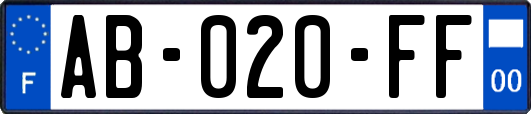 F
AB-020-FF
00